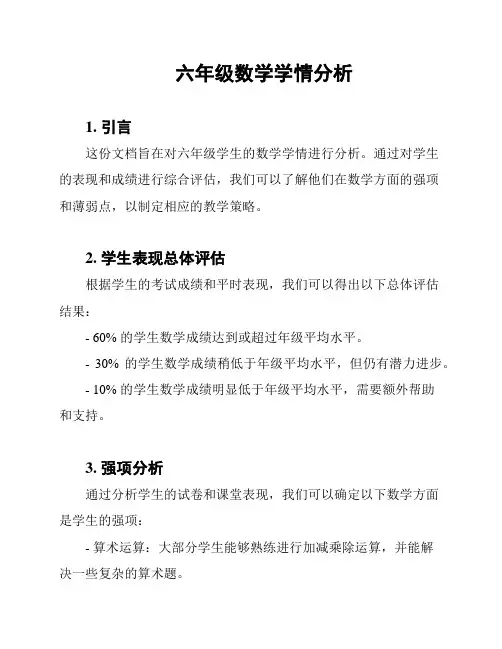 六年级数学学情分析

1. 引言

这份文档旨在对六年级学生的数学学情进行分析。通过对学生的表现和成绩进行综合评估，我们可以了解他们在数学方面的强项和薄弱点，以制定相应的教学策略。

2. 学生表现总体评估

根据学生的考试成绩和平时表现，我们可以得出以下总体评估结果：

- 60% 的学生数学成绩达到或超过年级平均水平。

- 30% 的学生数学成绩稍低于年级平均水平，但仍有潜力进步。

- 10% 的学生数学成绩明显低于年级平均水平，需要额外帮助和支持。

3. 强项分析

通过分析学生的试卷和课堂表现，我们可以确定以下数学方面是学生的强项：

- 算术运算：大部分学生能够熟练进行加减乘除运算，并能解决一些复杂的算术题。